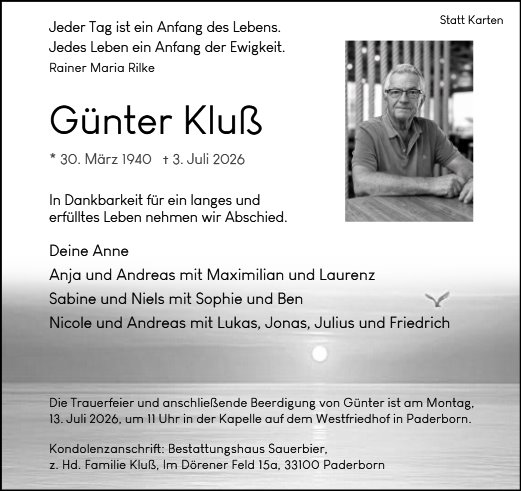 Statt Karten

Jeder Tag ist ein Anfang des Lebens.
Jedes Leben ein Anfang der Ewigkeit.
Rainer Maria Rilke

Günter Kluß

* 30. März 1940 † 3. Juli 2026

In Dankbarkeit für ein langes und erfülltes Leben nehmen wir Abschied.

Deine Anne
Anja und Andreas mit Maximilian und Laurenz
Sabine und Niels mit Sophie und Ben
Nicole und Andreas mit Lukas, Jonas, Julius und Friedrich

Die Trauerfeier und anschließende Beerdigung von Günter ist am Montag, 13. Juli 2026, um 11 Uhr in der Kapelle auf dem Westfriedhof in Paderborn.

Kondolenzanschrift: Bestattungshaus Sauerbier, z. Hd. Familie Kluß, Im Dörener Feld 15a, 33100 Paderborn